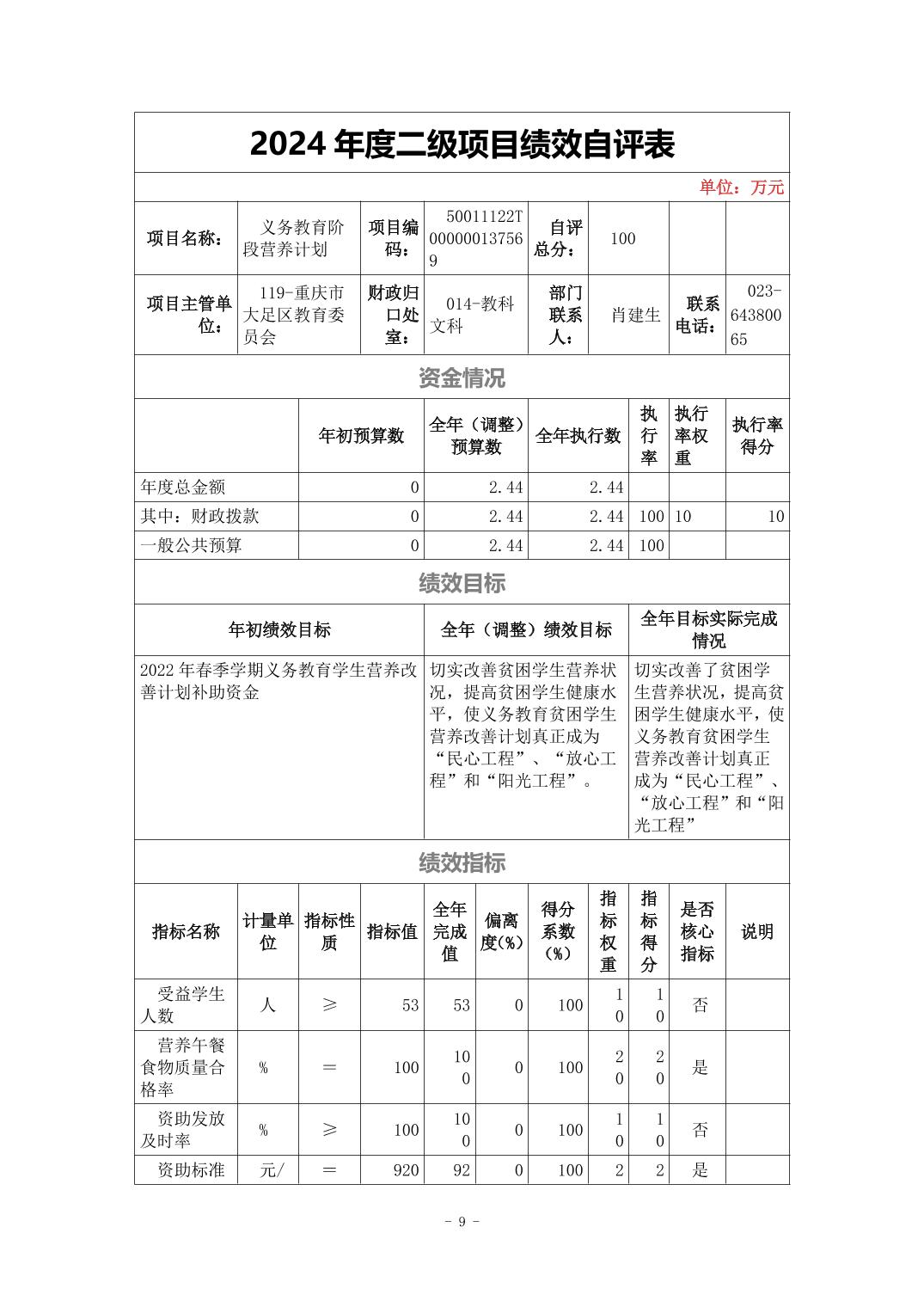 2024 年度二级项目绩效自评表

单位：万元

| 项目名称： | 义务教育阶段营养计划 | 项目编码： | 50011122T000000137569 | 自评总分： | 100 | | |
|---|---|---|---|---|---|---|---|
| 项目主管单位： | 119-重庆市大足区教育委员会 | 财政归口处室： | 014-教科文科 | 部门联系人： | 肖建生 | 联系电话： | 023-64380065 |

资金情况

| | 年初预算数 | 全年（调整）预算数 | 全年执行数 | 执行率 | 执行率权重 | 执行率得分 |
|---|---|---|---|---|---|---|
| 年度总金额 | 0 | 2.44 | 2.44 | | | |
| 其中：财政拨款 | 0 | 2.44 | 2.44 | 100 | 10 | 10 |
| 一般公共预算 | 0 | 2.44 | 2.44 | 100 | | |

绩效目标

| 年初绩效目标 | 全年（调整）绩效目标 | 全年目标实际完成情况 |
|---|---|---|
| 2022 年春季学期义务教育学生营养改善计划补助资金 | 切实改善贫困学生营养状况，提高贫困学生健康水平，使义务教育贫困学生营养改善计划真正成为“民心工程”、“放心工程”和“阳光工程”。 | 切实改善了贫困学生营养状况，提高贫困学生健康水平，使义务教育贫困学生营养改善计划真正成为“民心工程”、“放心工程”和“阳光工程” |

绩效指标

| 指标名称 | 计量单位 | 指标性质 | 指标值 | 全年完成值 | 偏离度(%) | 得分系数(%) | 指标权重 | 指标得分 | 是否核心指标 | 说明 |
|---|---|---|---|---|---|---|---|---|---|---|
| 受益学生人数 | 人 | ≥ | 53 | 53 | 0 | 100 | 10 | 10 | 否 | |
| 营养午餐食物质量合格率 | % | ＝ | 100 | 100 | 0 | 100 | 20 | 20 | 是 | |
| 资助发放及时率 | % | ≥ | 100 | 100 | 0 | 100 | 10 | 10 | 否 | |
| 资助标准 | 元/ | ＝ | 920 | 92 | 0 | 100 | 2 | 2 | 是 | |

- 9 -